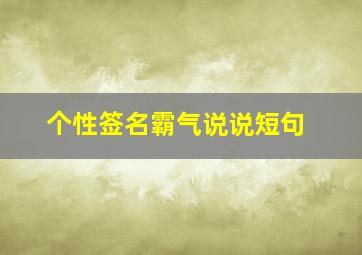 个性签名霸气说说短句